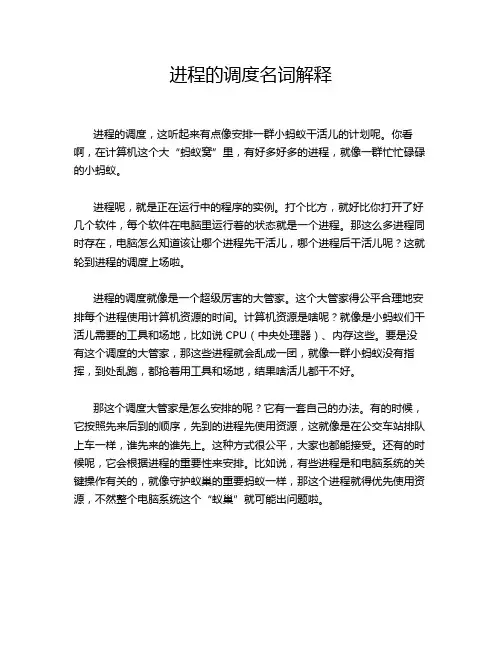 进程的调度名词解释

进程的调度，这听起来有点像安排一群小蚂蚁干活儿的计划呢。你看啊，在计算机这个大“蚂蚁窝”里，有好多好多的进程，就像一群忙忙碌碌的小蚂蚁。

进程呢，就是正在运行中的程序的实例。打个比方，就好比你打开了好几个软件，每个软件在电脑里运行着的状态就是一个进程。那这么多进程同时存在，电脑怎么知道该让哪个进程先干活儿，哪个进程后干活儿呢？这就轮到进程的调度上场啦。

进程的调度就像是一个超级厉害的大管家。这个大管家得公平合理地安排每个进程使用计算机资源的时间。计算机资源是啥呢？就像是小蚂蚁们干活儿需要的工具和场地，比如说 CPU（中央处理器）、内存这些。要是没有这个调度的大管家，那这些进程就会乱成一团，就像一群小蚂蚁没有指挥，到处乱跑，都抢着用工具和场地，结果啥活儿都干不好。

那这个调度大管家是怎么安排的呢？它有一套自己的办法。有的时候，它按照先来后到的顺序，先到的进程先使用资源，这就像是在公交车站排队上车一样，谁先来的谁先上。这种方式很公平，大家也都能接受。还有的时候呢，它会根据进程的重要性来安排。比如说，有些进程是和电脑系统的关键操作有关的，就像守护蚁巢的重要蚂蚁一样，那这个进程就得优先使用资源，不然整个电脑系统这个“蚁巢”就可能出问题啦。